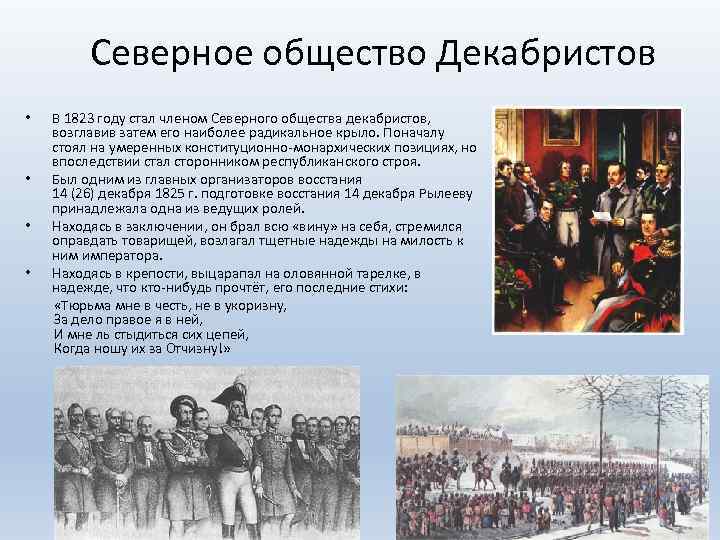 Северное общество Декабристов

• В 1823 году стал членом Северного общества декабристов, возглавив затем его наиболее радикальное крыло. Поначалу стоял на умеренных конституционно-монархических позициях, но впоследствии стал сторонником республиканского строя.

• Был одним из главных организаторов восстания 14 (26) декабря 1825 г. подготовке восстания 14 декабря Рылееву принадлежала одна из ведущих ролей.

• Находясь в заключении, он брал всю «вину» на себя, стремился оправдать товарищей, возлагал тщетные надежды на милость к ним императора.

• Находясь в крепости, выцарапал на оловянной тарелке, в надежде, что кто-нибудь прочтёт, его последние стихи:
«Тюрьма мне в честь, не в укоризну,
За дело правое я в ней,
И мне ль стыдиться сих цепей,
Когда ношу их за Отчизну!»